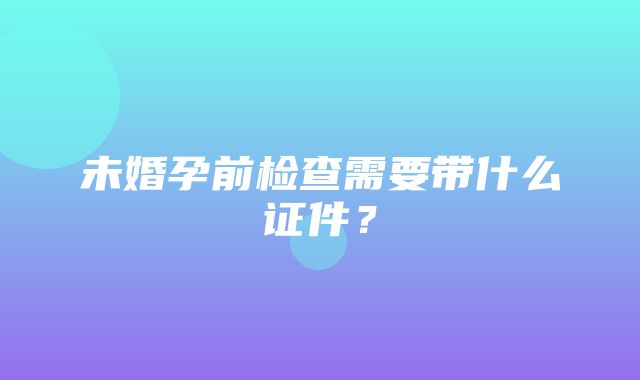 未婚孕前检查需要带什么证件？